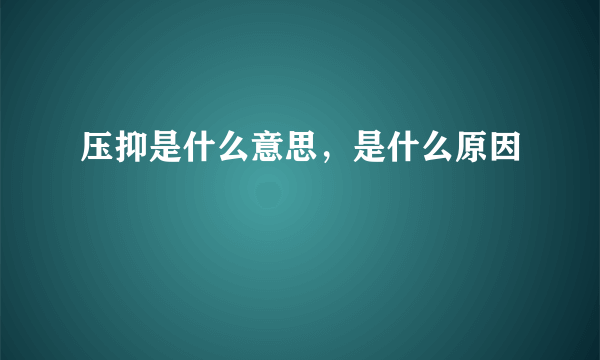 压抑是什么意思，是什么原因